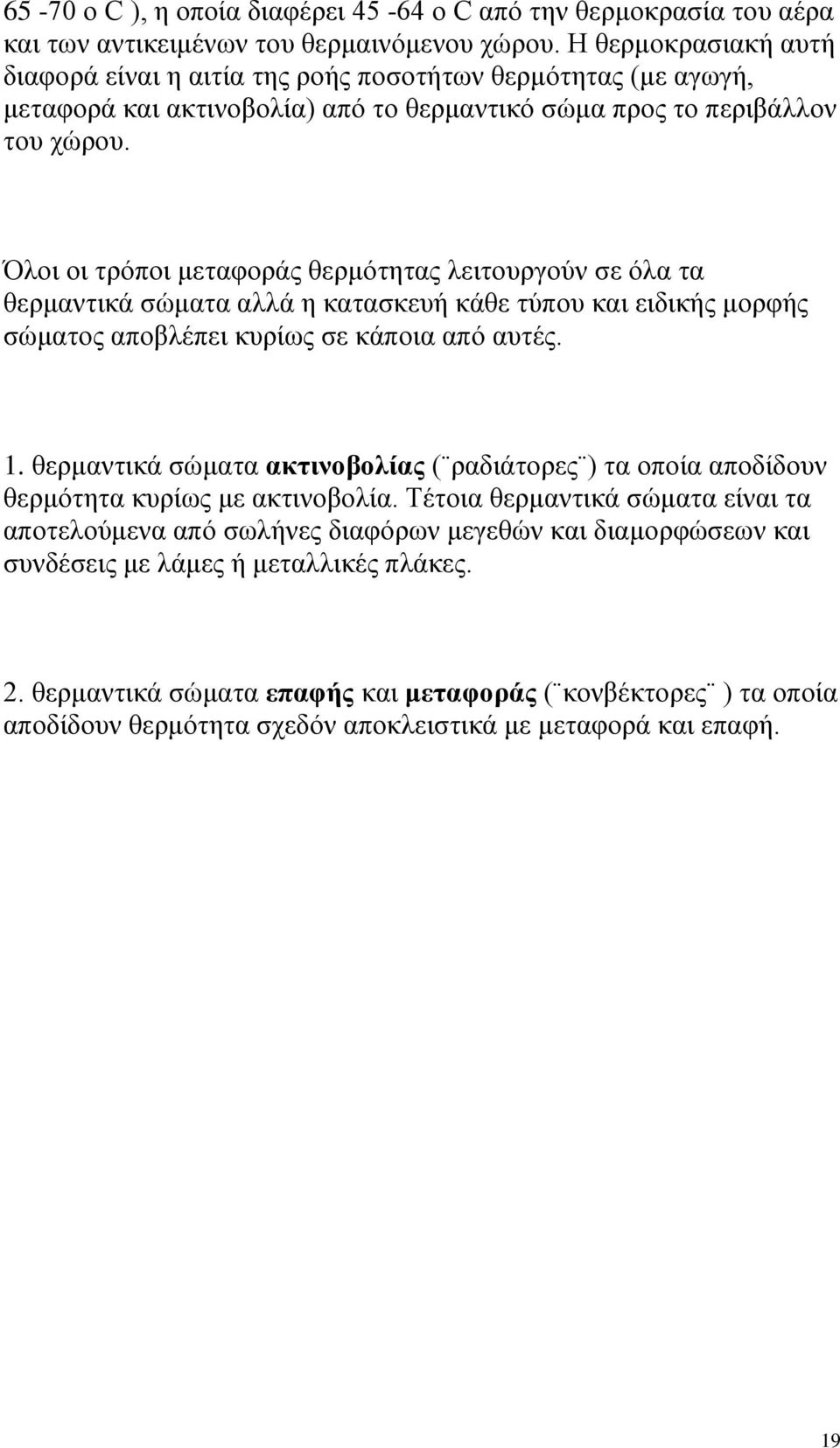 65 -70 ο C ), η οποία διαφέρει 45 -64 ο C από την θερμοκρασία του αέρα και των αντικειμένων του θερμαινόμενου χώρου. Η θερμοκρασιακή αυτή διαφορά είναι η αιτία της ροής ποσοτήτων θερμότητας (με αγωγή, μεταφορά και ακτινοβολία) από το θερμαντικό σώμα προς το περιβάλλον του χώρου.

Όλοι οι τρόποι μεταφοράς θερμότητας λειτουργούν σε όλα τα θερμαντικά σώματα αλλά η κατασκευή κάθε τύπου και ειδικής μορφής σώματος αποβλέπει κυρίως σε κάποια από αυτές.

1. θερμαντικά σώματα ακτινοβολίας (¨ραδιάτορες¨) τα οποία αποδίδουν θερμότητα κυρίως με ακτινοβολία. Τέτοια θερμαντικά σώματα είναι τα αποτελούμενα από σωλήνες διαφόρων μεγεθών και διαμορφώσεων και συνδέσεις με λάμες ή μεταλλικές πλάκες.

2. θερμαντικά σώματα επαφής και μεταφοράς (¨κονβέκτορες¨ ) τα οποία αποδίδουν θερμότητα σχεδόν αποκλειστικά με μεταφορά και επαφή.

19